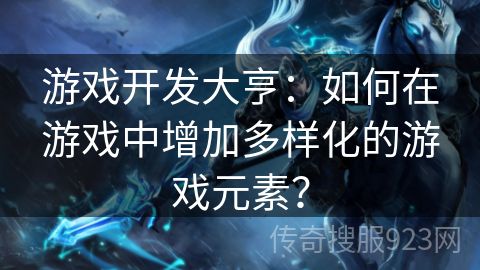 游戏开发大亨：如何在游戏中增加多样化的游戏元素?

传奇搜服923网